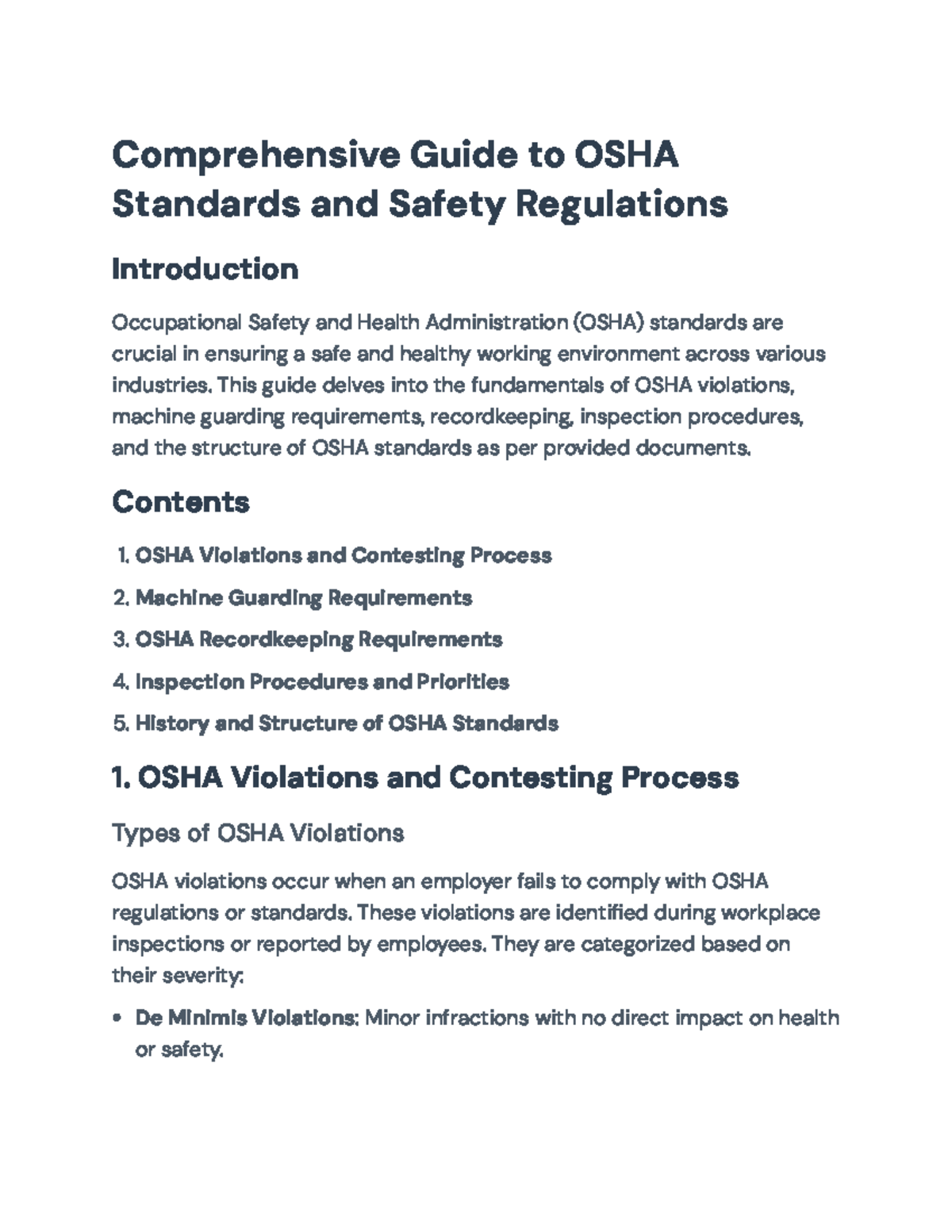 Comprehensive Guide to OSHA Standards and Safety Regulations

Introduction

Occupational Safety and Health Administration (OSHA) standards are crucial in ensuring a safe and healthy working environment across various industries. This guide delves into the fundamentals of OSHA violations, machine guarding requirements, recordkeeping, inspection procedures, and the structure of OSHA standards as per provided documents.

Contents

1. OSHA Violations and Contesting Process
2. Machine Guarding Requirements
3. OSHA Recordkeeping Requirements
4. Inspection Procedures and Priorities
5. History and Structure of OSHA Standards

1. OSHA Violations and Contesting Process

Types of OSHA Violations

OSHA violations occur when an employer fails to comply with OSHA regulations or standards. These violations are identified during workplace inspections or reported by employees. They are categorized based on their severity:

• De Minimis Violations: Minor infractions with no direct impact on health or safety.